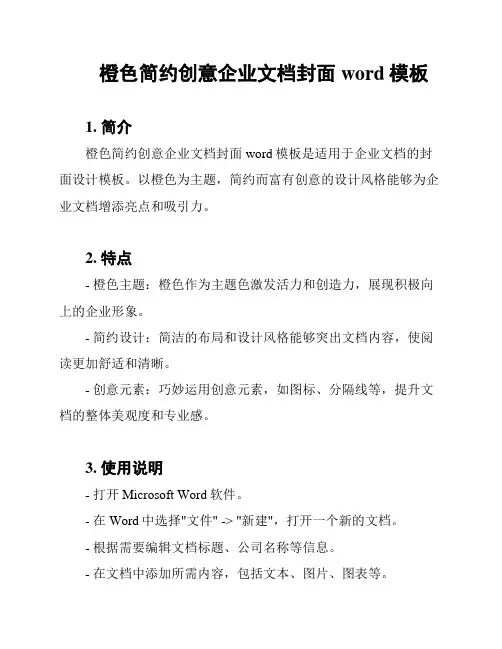 橙色简约创意企业文档封面 word 模板

1. 简介

橙色简约创意企业文档封面 word 模板是适用于企业文档的封面设计模板。以橙色为主题，简约而富有创意的设计风格能够为企业文档增添亮点和吸引力。

2. 特点

- 橙色主题：橙色作为主题色激发活力和创造力，展现积极向上的企业形象。

- 简约设计：简洁的布局和设计风格能够突出文档内容，使阅读更加舒适和清晰。

- 创意元素：巧妙运用创意元素，如图标、分隔线等，提升文档的整体美观度和专业感。

3. 使用说明

- 打开 Microsoft Word 软件。

- 在 Word 中选择"文件" -> "新建"，打开一个新的文档。

- 根据需要编辑文档标题、公司名称等信息。

- 在文档中添加所需内容，包括文本、图片、图表等。